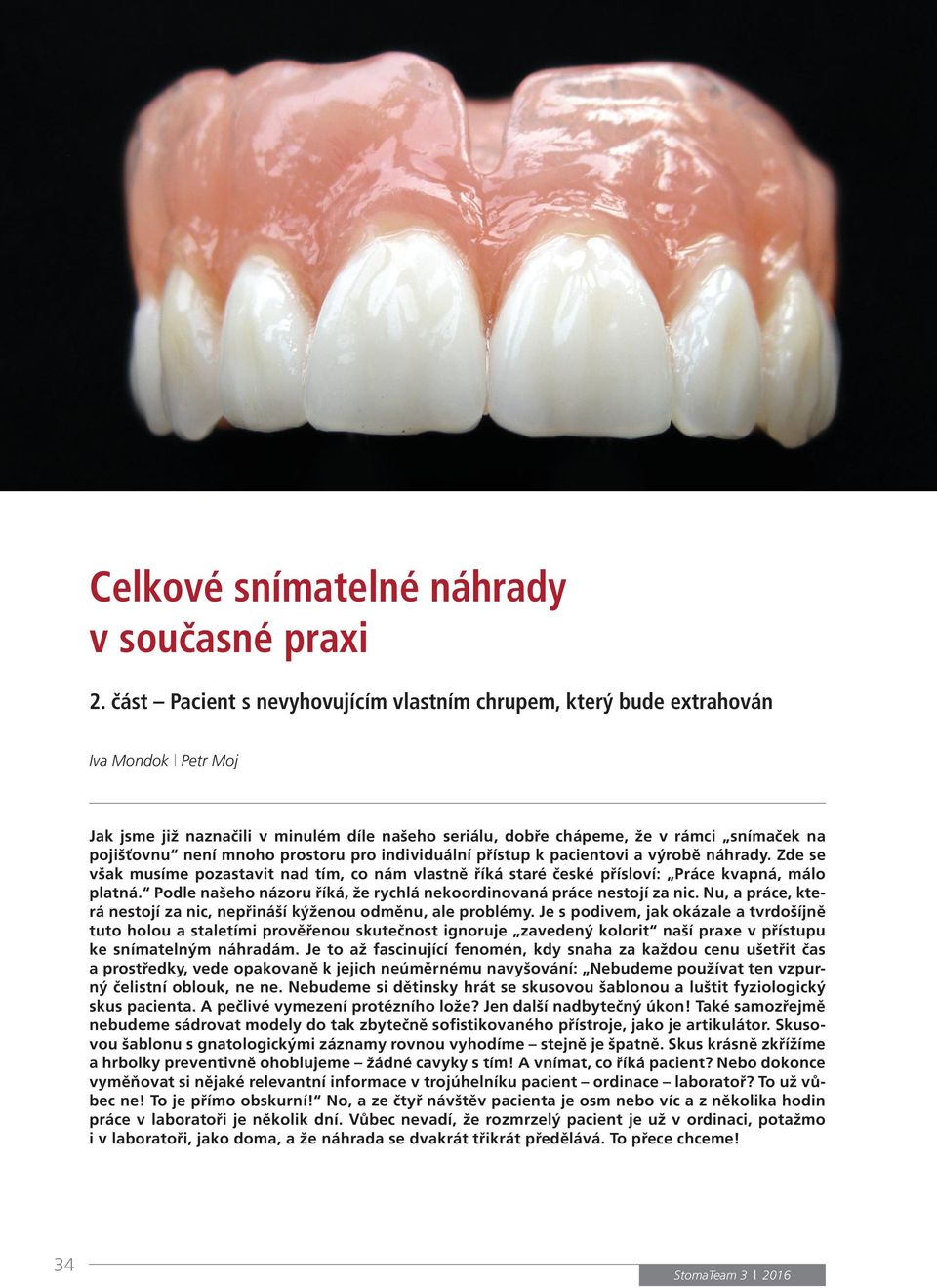 Celkové snímatelné náhrady v současné praxi

2. část – Pacient s nevyhovujícím vlastním chrupem, který bude extrahován

Iva Mondok | Petr Moj

Jak jsme již naznačili v minulém díle našeho seriálu, dobře chápeme, že v rámci „snímaček na pojišťovnu“ není mnoho prostoru pro individuální přístup k pacientovi a výrobě náhrady. Zde se však musíme pozastavit nad tím, co nám vlastně říká staré české přísloví: „Práce kvapná, málo platná.“ Podle našeho názoru říká, že rychlá nekoordinovaná práce nestojí za nic. Nu, a práce, která nestojí za nic, nepřináší kýženou odměnu, ale problémy. Je s podivem, jak okázale a tvrdošíjně tuto holou a staletími prověřenou skutečnost ignoruje „zavedený kolorit“ naší praxe v přístupu ke snímatelným náhradám. Je to až fascinující fenomén, kdy snaha za každou cenu ušetřit čas a prostředky, vede opakovaně k jejich neúměrnému navyšování: „Nebudeme používat ten vzpurný čelistní oblouk, ne ne. Nebudeme si dětinsky hrát se skusovou šablonou a luštit fyziologický skus pacienta. A pečlivé vymezení protézního lože? Jen další nadbytečný úkon! Také samozřejmě nebudeme sádrovat modely do tak zbytečně sofistikovaného přístroje, jako je artikulátor. Skusovou šablonu s gnatologickými záznamy rovnou vyhodíme – stejně je špatně. Skus krásně zkřížíme a hrbolky preventivně ohoblujeme – žádné cavyky s tím! A vnímat, co říká pacient? Nebo dokonce vyměňovat si nějaké relevantní informace v trojúhelníku pacient – ordinace – laboratoř? To už vůbec ne! To je přímo obskurní!“ No, a ze čtyř návštěv pacienta je osm nebo víc a z několika hodin práce v laboratoři je několik dní. Vůbec nevadí, že rozmrzelý pacient je už v ordinaci, potažmo i v laboratoři, jako doma, a že náhrada se dvakrát třikrát předělává. To přece chceme!

34

StomaTeam 3 | 2016